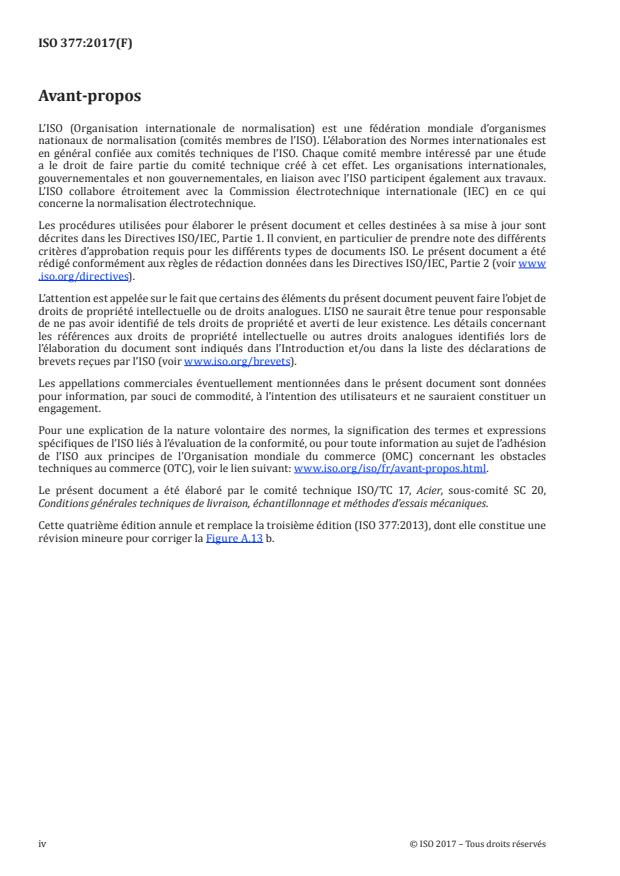 ISO 377:2017(F)

Avant-propos

L'ISO (Organisation internationale de normalisation) est une fédération mondiale d'organismes nationaux de normalisation (comités membres de l'ISO). L'élaboration des Normes internationales est en général confiée aux comités techniques de l'ISO. Chaque comité membre intéressé par une étude a le droit de faire partie du comité technique créé à cet effet. Les organisations internationales, gouvernementales et non gouvernementales, en liaison avec l'ISO participent également aux travaux. L'ISO collabore étroitement avec la Commission électrotechnique internationale (IEC) en ce qui concerne la normalisation électrotechnique.

Les procédures utilisées pour élaborer le présent document et celles destinées à sa mise à jour sont décrites dans les Directives ISO/IEC, Partie 1. Il convient, en particulier de prendre note des différents critères d'approbation requis pour les différents types de documents ISO. Le présent document a été rédigé conformément aux règles de rédaction données dans les Directives ISO/IEC, Partie 2 (voir www.iso.org/directives).

L'attention est appelée sur le fait que certains des éléments du présent document peuvent faire l'objet de droits de propriété intellectuelle ou de droits analogues. L'ISO ne saurait être tenue pour responsable de ne pas avoir identifié de tels droits de propriété et averti de leur existence. Les détails concernant les références aux droits de propriété intellectuelle ou autres droits analogues identifiés lors de l'élaboration du document sont indiqués dans l'Introduction et/ou dans la liste des déclarations de brevets reçues par l'ISO (voir www.iso.org/brevets).

Les appellations commerciales éventuellement mentionnées dans le présent document sont données pour information, par souci de commodité, à l'intention des utilisateurs et ne sauraient constituer un engagement.

Pour une explication de la nature volontaire des normes, la signification des termes et expressions spécifiques de l'ISO liés à l'évaluation de la conformité, ou pour toute information au sujet de l'adhésion de l'ISO aux principes de l'Organisation mondiale du commerce (OMC) concernant les obstacles techniques au commerce (OTC), voir le lien suivant: www.iso.org/iso/fr/avant-propos.html.

Le présent document a été élaboré par le comité technique ISO/TC 17, Acier, sous-comité SC 20, Conditions générales techniques de livraison, échantillonnage et méthodes d'essais mécaniques.

Cette quatrième édition annule et remplace la troisième édition (ISO 377:2013), dont elle constitue une révision mineure pour corriger la Figure A.13 b.

iv

© ISO 2017 – Tous droits réservés